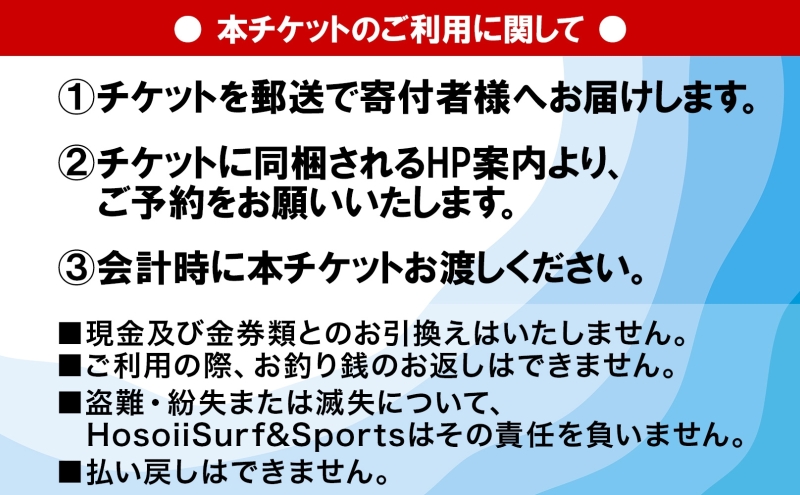 ● 本チケットのご利用に関して ●

①チケットを郵送で寄付者様へお届けします。

②チケットに同梱されるHP案内より、ご予約をお願いいたします。

③会計時に本チケットお渡しください。

■現金及び金券類とのお引換えはいたしません。
■ご利用の際、お釣り銭のお返しはできません。
■盗難・紛失または滅失について、HosoiiSurf&Sportsはその責任を負いません。
■払い戻しはできません。